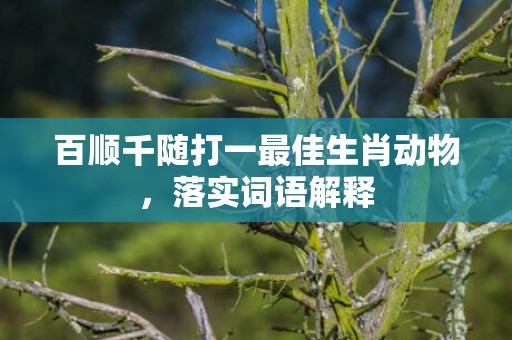 百顺千随打一最佳生肖动物，落实词语解释